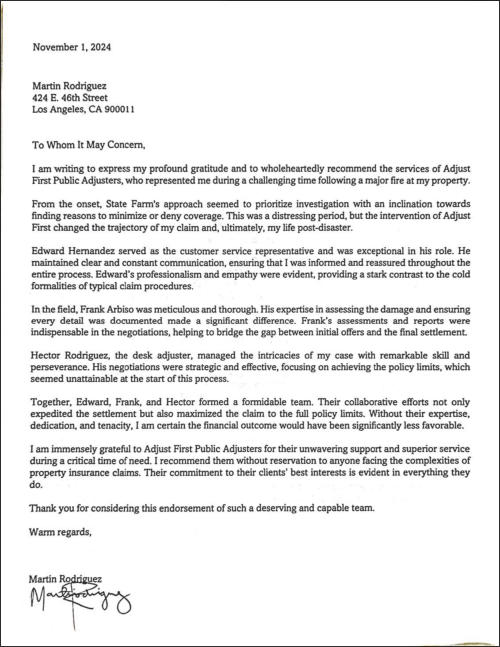 November 1, 2024

Martin Rodriguez
424 E. 46th Street
Los Angeles, CA 900011

To Whom It May Concern,

I am writing to express my profound gratitude and to wholeheartedly recommend the services of Adjust First Public Adjusters, who represented me during a challenging time following a major fire at my property.

From the onset, State Farm's approach seemed to prioritize investigation with an inclination towards finding reasons to minimize or deny coverage. This was a distressing period, but the intervention of Adjust First changed the trajectory of my claim and, ultimately, my life post-disaster.

Edward Hernandez served as the customer service representative and was exceptional in his role. He maintained clear and constant communication, ensuring that I was informed and reassured throughout the entire process. Edward's professionalism and empathy were evident, providing a stark contrast to the cold formalities of typical claim procedures.

In the field, Frank Arbiso was meticulous and thorough. His expertise in assessing the damage and ensuring every detail was documented made a significant difference. Frank's assessments and reports were indispensable in the negotiations, helping to bridge the gap between initial offers and the final settlement.

Hector Rodriguez, the desk adjuster, managed the intricacies of my case with remarkable skill and perseverance. His negotiations were strategic and effective, focusing on achieving the policy limits, which seemed unattainable at the start of this process.

Together, Edward, Frank, and Hector formed a formidable team. Their collaborative efforts not only expedited the settlement but also maximized the claim to the full policy limits. Without their expertise, dedication, and tenacity, I am certain the financial outcome would have been significantly less favorable.

I am immensely grateful to Adjust First Public Adjusters for their unwavering support and superior service during a critical time of need. I recommend them without reservation to anyone facing the complexities of property insurance claims. Their commitment to their clients' best interests is evident in everything they do.

Thank you for considering this endorsement of such a deserving and capable team.

Warm regards,

Martin Rodriguez
Martin Rodriguez